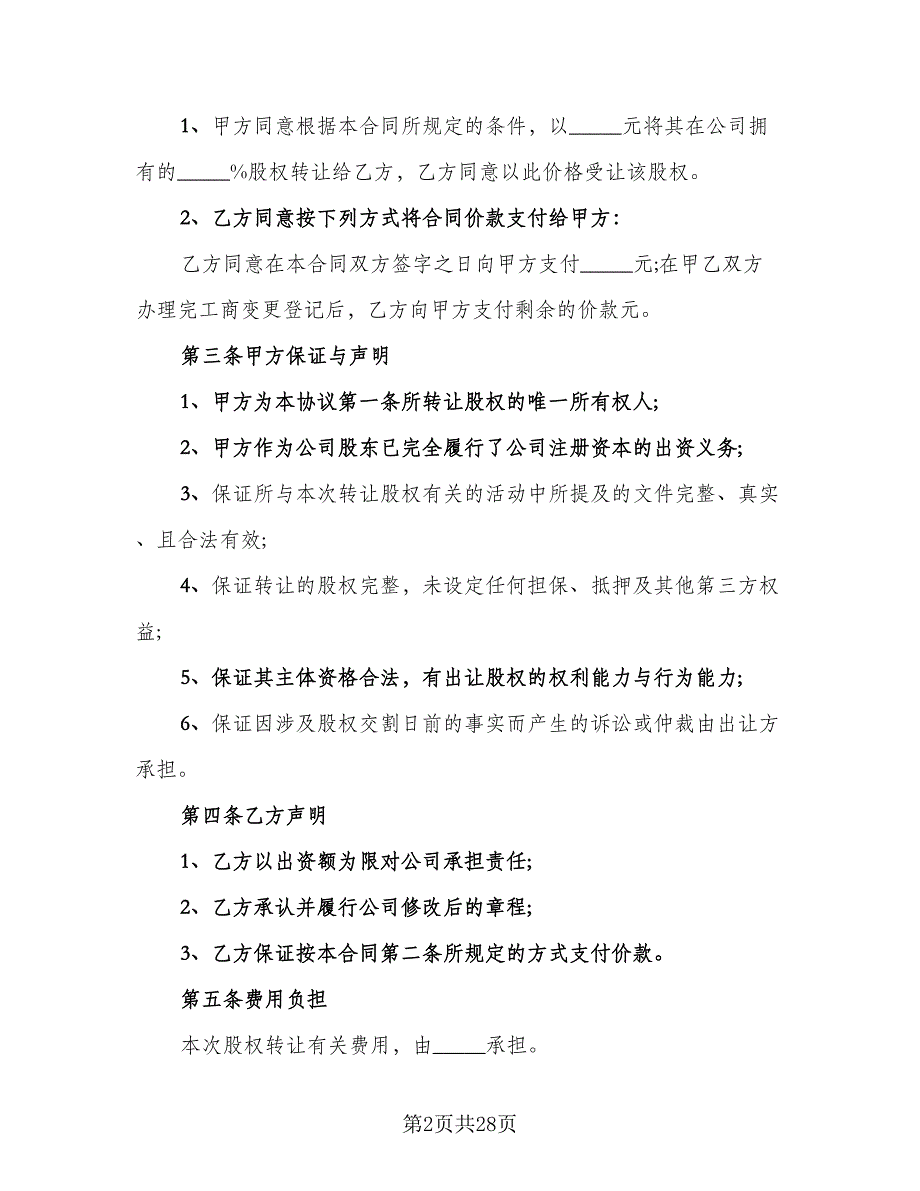 1、甲方同意根据本合同所规定的条件，以_____元将其在公司拥有的_____%股权转让给乙方，乙方同意以此价格受让该股权。

2、乙方同意按下列方式将合同价款支付给甲方：

乙方同意在本合同双方签字之日向甲方支付_____元;在甲乙双方办理完工商变更登记后，乙方向甲方支付剩余的价款元。

第三条甲方保证与声明

1、甲方为本协议第一条所转让股权的唯一所有权人;

2、甲方作为公司股东已完全履行了公司注册资本的出资义务;

3、保证所与本次转让股权有关的活动中所提及的文件完整、真实、且合法有效;

4、保证转让的股权完整，未设定任何担保、抵押及其他第三方权益;

5、保证其主体资格合法，有出让股权的权利能力与行为能力;

6、保证因涉及股权交割日前的事实而产生的诉讼或仲裁由出让方承担。

第四条乙方声明

1、乙方以出资额为限对公司承担责任;

2、乙方承认并履行公司修改后的章程;

3、乙方保证按本合同第二条所规定的方式支付价款。

第五条费用负担

本次股权转让有关费用，由_____承担。

第2页共28页